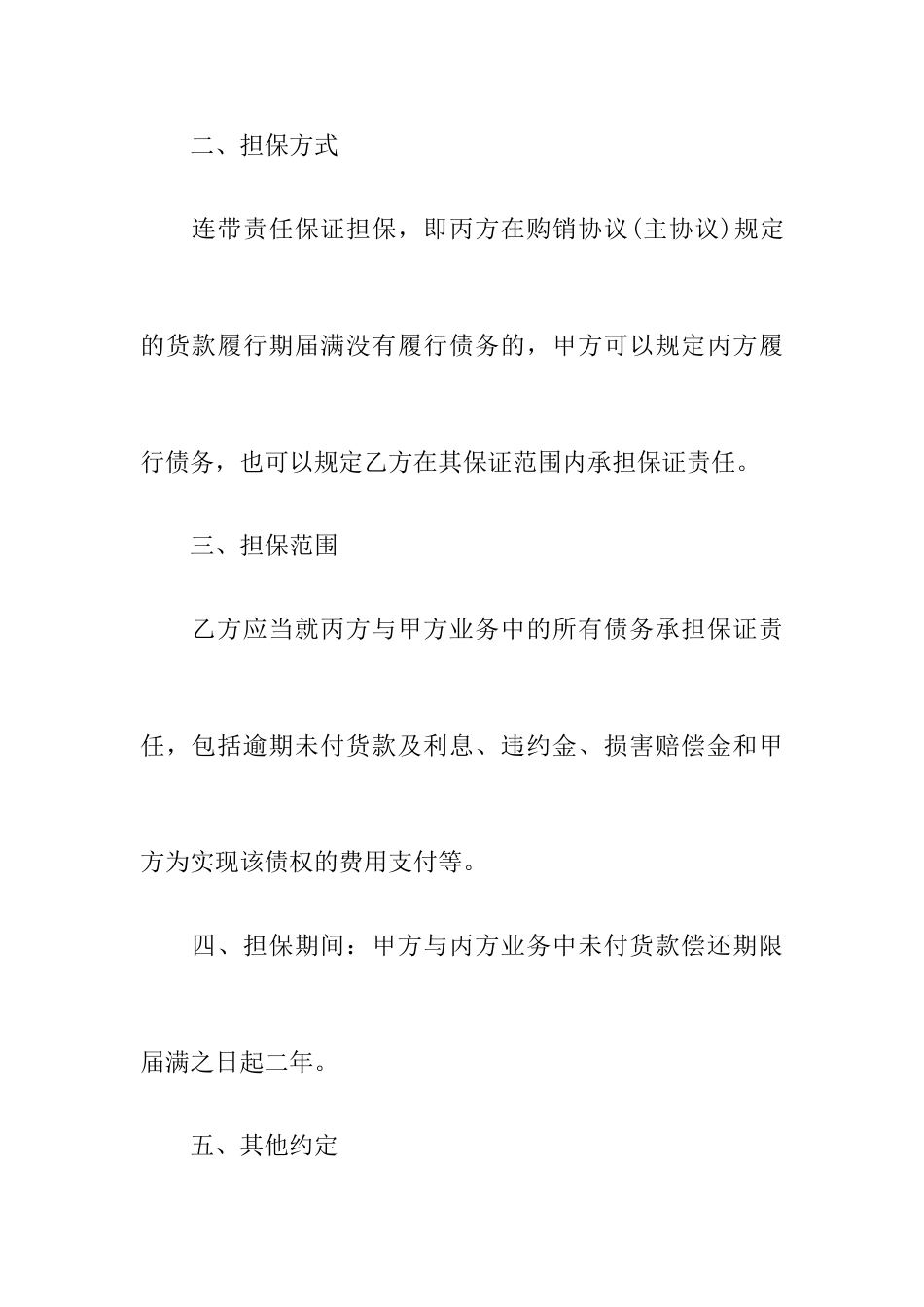 二、担保方式

连带责任保证担保，即丙方在购销协议(主协议)规定的货款履行期届满没有履行债务的，甲方可以规定丙方履行债务，也可以规定乙方在其保证范围内承担保证责任。

三、担保范围

乙方应当就丙方与甲方业务中的所有债务承担保证责任，包括逾期未付货款及利息、违约金、损害赔偿金和甲方为实现该债权的费用支付等。

四、担保期间：甲方与丙方业务中未付货款偿还期限届满之日起二年。

五、其他约定